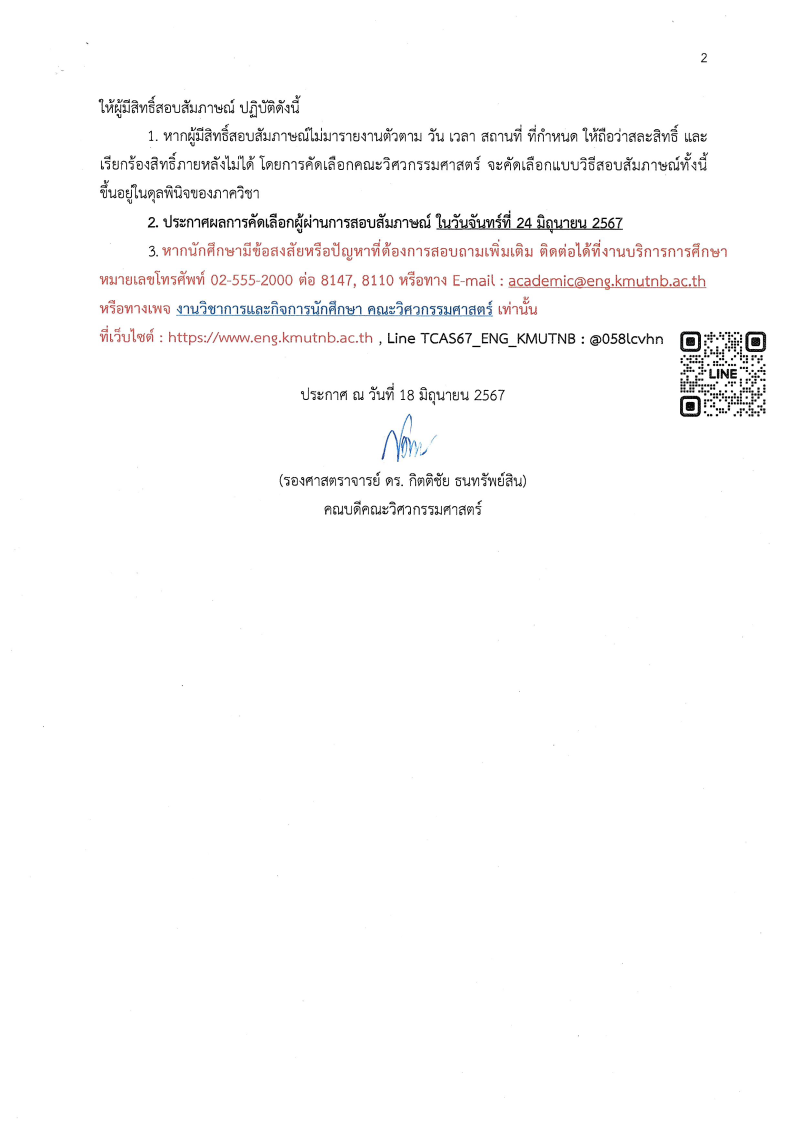 2

ให้ผู้มีสิทธิ์สอบสัมภาษณ์ ปฏิบัติดังนี้

1. หากผู้มีสิทธิ์สอบสัมภาษณ์ไม่มารายงานตัวตาม วัน เวลา สถานที่ ที่กำหนด ให้ถือว่าสละสิทธิ์ และเรียกร้องสิทธิ์ภายหลังไม่ได้ โดยการคัดเลือกคณะวิศวกรรมศาสตร์ จะคัดเลือกแบบวิธีสอบสัมภาษณ์ทั้งนี้ขึ้นอยู่ในดุลพินิจของภาควิชา

2. ประกาศผลการคัดเลือกผู้ผ่านการสอบสัมภาษณ์ ในวันจันทร์ที่ 24 มิถุนายน 2567

3. หากนักศึกษามีข้อสงสัยหรือปัญหาที่ต้องการสอบถามเพิ่มเติม ติดต่อได้ที่งานบริการการศึกษา หมายเลขโทรศัพท์ 02-555-2000 ต่อ 8147, 8110 หรือทาง E-mail : academic@eng.kmutnb.ac.th หรือทางเพจ งานวิชาการและกิจการนักศึกษา คณะวิศวกรรมศาสตร์ เท่านั้น ที่เว็บไซต์ : https://www.eng.kmutnb.ac.th , Line TCAS67_ENG_KMUTNB : @058lcvhn

LINE

ประกาศ ณ วันที่ 18 มิถุนายน 2567

(รองศาสตราจารย์ ดร. กิตติชัย ธนทรัพย์สิน)
คณบดีคณะวิศวกรรมศาสตร์